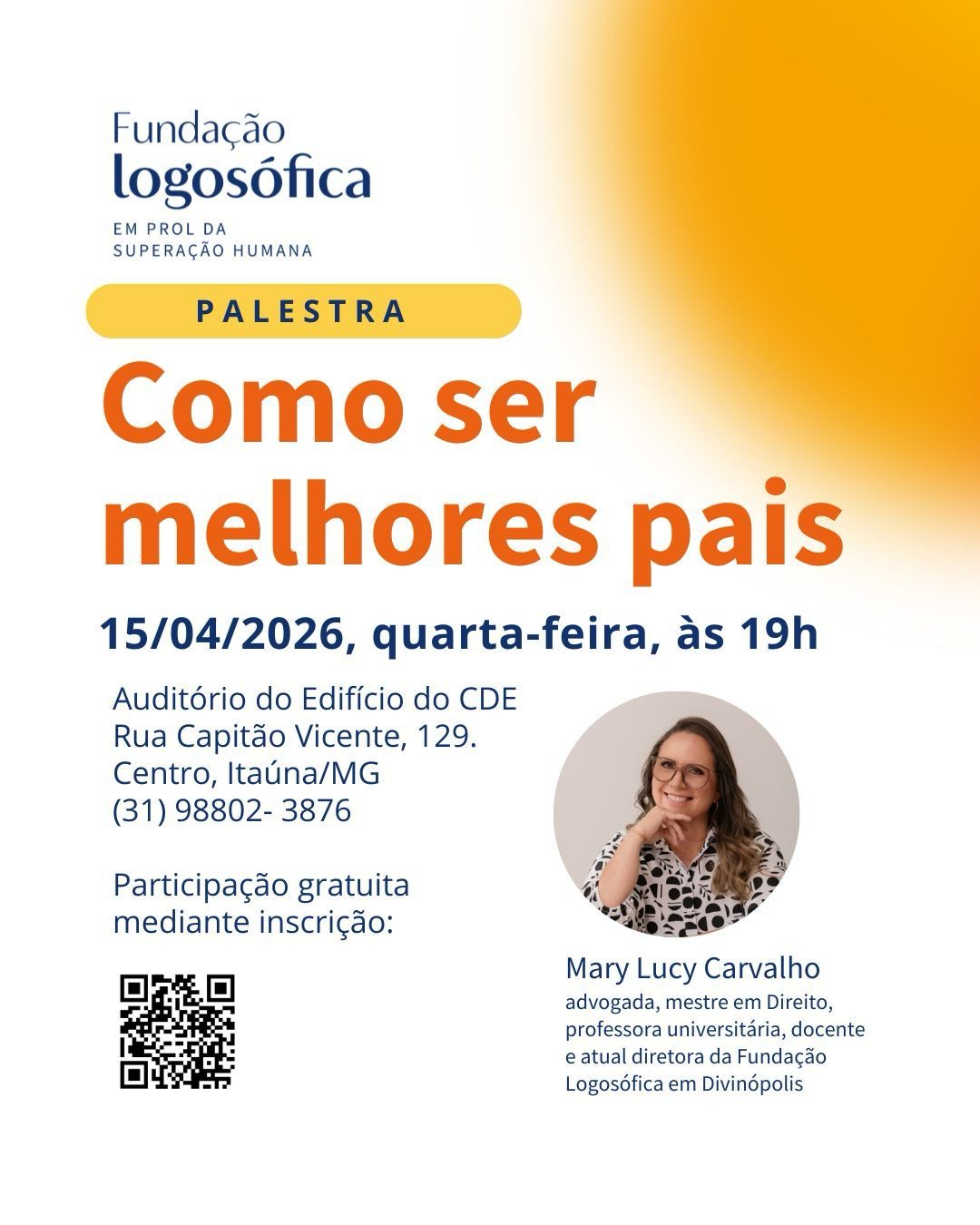 Fundação
logosófica

EM PROL DA
SUPERAÇÃO HUMANA

PALESTRA

Como ser melhores pais

15/04/2026, quarta-feira, às 19h

Auditório do Edifício do CDE
Rua Capitão Vicente, 129.
Centro, Itaúna/MG
(31) 98802- 3876

Participação gratuita mediante inscrição:

Mary Lucy Carvalho
advogada, mestre em Direito, professora universitária, docente e atual diretora da Fundação Logosófica em Divinópolis